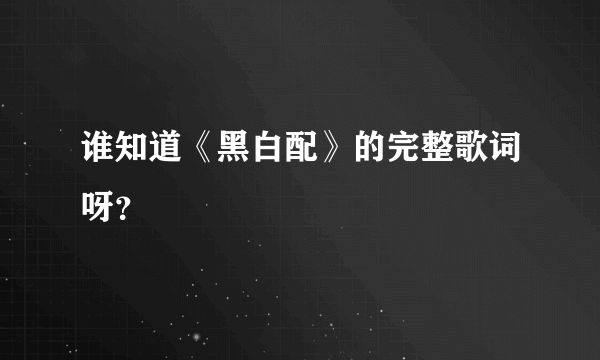 谁知道《黑白配》的完整歌词呀?